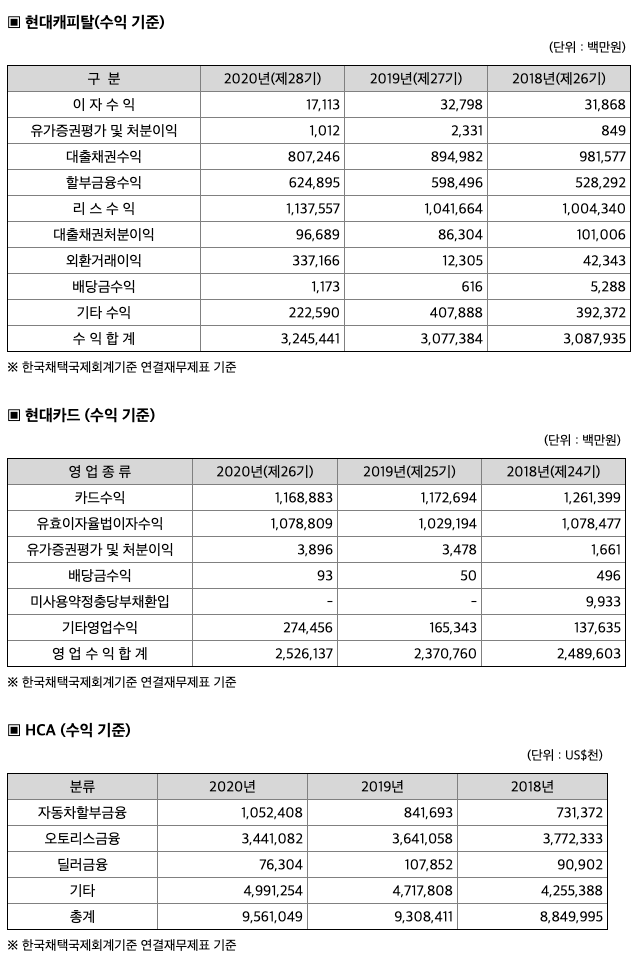 ▣ 현대캐피탈(수익 기준)

(단위 : 백만원)

| 구 분 | 2020년(제28기) | 2019년(제27기) | 2018년(제26기) |
|---|---|---|---|
| 이 자 수 익 | 17,113 | 32,798 | 31,868 |
| 유가증권평가 및 처분이익 | 1,012 | 2,331 | 849 |
| 대출채권수익 | 807,246 | 894,982 | 981,577 |
| 할부금융수익 | 624,895 | 598,496 | 528,292 |
| 리 스 수 익 | 1,137,557 | 1,041,664 | 1,004,340 |
| 대출채권처분이익 | 96,689 | 86,304 | 101,006 |
| 외환거래이익 | 337,166 | 12,305 | 42,343 |
| 배당금수익 | 1,173 | 616 | 5,288 |
| 기타 수익 | 222,590 | 407,888 | 392,372 |
| 수 익 합 계 | 3,245,441 | 3,077,384 | 3,087,935 |

※ 한국채택국제회계기준 연결재무제표 기준

▣ 현대카드 (수익 기준)

(단위 : 백만원)

| 영 업 종 류 | 2020년(제26기) | 2019년(제25기) | 2018년(제24기) |
|---|---|---|---|
| 카드수익 | 1,168,883 | 1,172,694 | 1,261,399 |
| 유효이자율법이자수익 | 1,078,809 | 1,029,194 | 1,078,477 |
| 유가증권평가 및 처분이익 | 3,896 | 3,478 | 1,661 |
| 배당금수익 | 93 | 50 | 496 |
| 미사용약정충당부채환입 | - | - | 9,933 |
| 기타영업수익 | 274,456 | 165,343 | 137,635 |
| 영 업 수 익 합 계 | 2,526,137 | 2,370,760 | 2,489,603 |

※ 한국채택국제회계기준 연결재무제표 기준

▣ HCA (수익 기준)

(단위 : US$천)

| 분류 | 2020년 | 2019년 | 2018년 |
|---|---|---|---|
| 자동차할부금융 | 1,052,408 | 841,693 | 731,372 |
| 오토리스금융 | 3,441,082 | 3,641,058 | 3,772,333 |
| 딜러금융 | 76,304 | 107,852 | 90,902 |
| 기타 | 4,991,254 | 4,717,808 | 4,255,388 |
| 총계 | 9,561,049 | 9,308,411 | 8,849,995 |

※ 한국채택국제회계기준 연결재무제표 기준